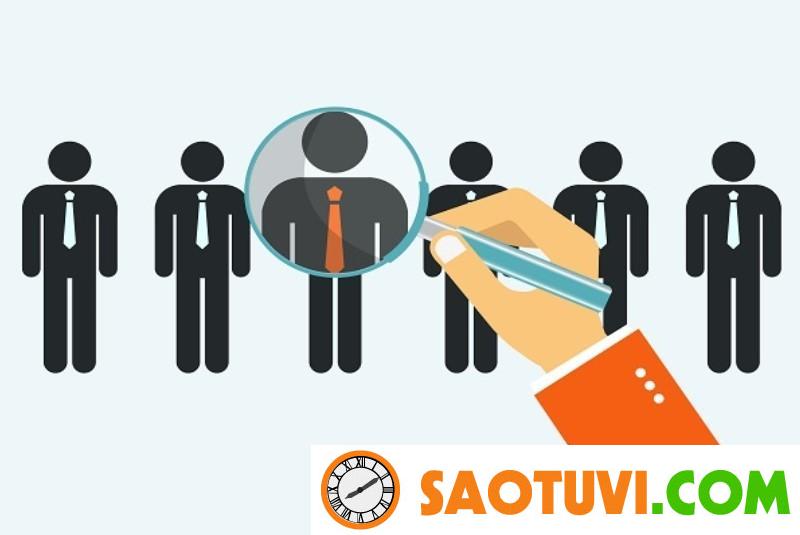 SAOTUVI.COM